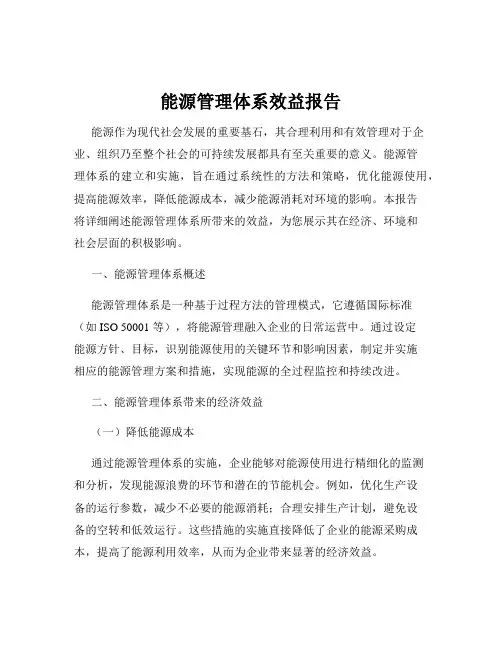 能源管理体系效益报告

能源作为现代社会发展的重要基石，其合理利用和有效管理对于企业、组织乃至整个社会的可持续发展都具有至关重要的意义。能源管理体系的建立和实施，旨在通过系统性的方法和策略，优化能源使用，提高能源效率，降低能源成本，减少能源消耗对环境的影响。本报告将详细阐述能源管理体系所带来的效益，为您展示其在经济、环境和社会层面的积极影响。

一、能源管理体系概述

能源管理体系是一种基于过程方法的管理模式，它遵循国际标准（如 ISO 50001 等），将能源管理融入企业的日常运营中。通过设定能源方针、目标，识别能源使用的关键环节和影响因素，制定并实施相应的能源管理方案和措施，实现能源的全过程监控和持续改进。

二、能源管理体系带来的经济效益

（一）降低能源成本

通过能源管理体系的实施，企业能够对能源使用进行精细化的监测和分析，发现能源浪费的环节和潜在的节能机会。例如，优化生产设备的运行参数，减少不必要的能源消耗；合理安排生产计划，避免设备的空转和低效运行。这些措施的实施直接降低了企业的能源采购成本，提高了能源利用效率，从而为企业带来显著的经济效益。